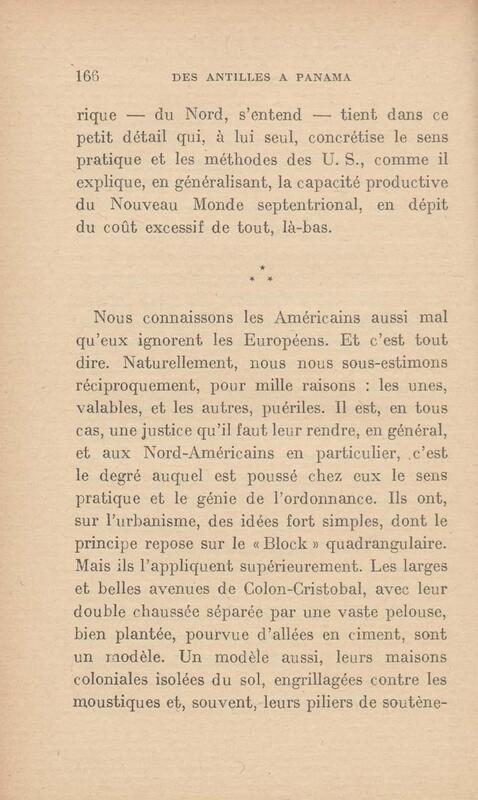 166 DES ANTILLES A PANAMA

rique — du Nord, s'entend — tient dans ce petit détail qui, à lui seul, concrétise le sens pratique et les méthodes des U. S., comme il explique, en généralisant, la capacité productive du Nouveau Monde septentrional, en dépit du coût excessif de tout, là-bas.

* * *

Nous connaissons les Américains aussi mal qu'eux ignorent les Européens. Et c'est tout dire. Naturellement, nous nous sous-estimons réciproquement, pour mille raisons : les unes, valables, et les autres, puériles. Il est, en tous cas, une justice qu'il faut leur rendre, en général, et aux Nord-Américains en particulier, c'est le degré auquel est poussé chez eux le sens pratique et le génie de l'ordonnance. Ils ont, sur l'urbanisme, des idées fort simples, dont le principe repose sur le « Block » quadrangulaire. Mais ils l'appliquent supérieurement. Les larges et belles avenues de Colon-Cristobal, avec leur double chaussée séparée par une vaste pelouse, bien plantée, pourvue d'allées en ciment, sont un modèle. Un modèle aussi, leurs maisons coloniales isolées du sol, engrillagées contre les moustiques et, souvent, leurs piliers de soutène-